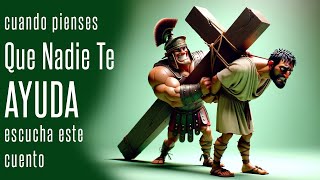 cuando pienses
Que Nadie Te
AYUDA
escucha este
cuento